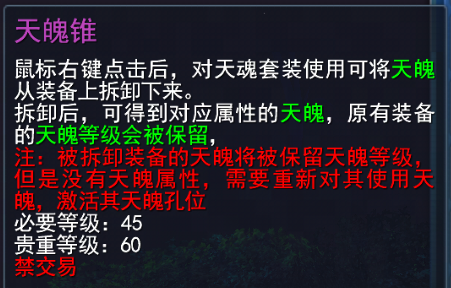 天魄锥

鼠标右键点击后，对天魂套装使用可将天魄从装备上拆卸下来。
拆卸后，可得到对应属性的天魄，原有装备的天魄等级会被保留，
注：被拆卸装备的天魄将被保留天魄等级，但是没有天魄属性，需要重新对其使用天魄，激活其天魄孔位
必要等级：45
贵重等级：60
禁交易